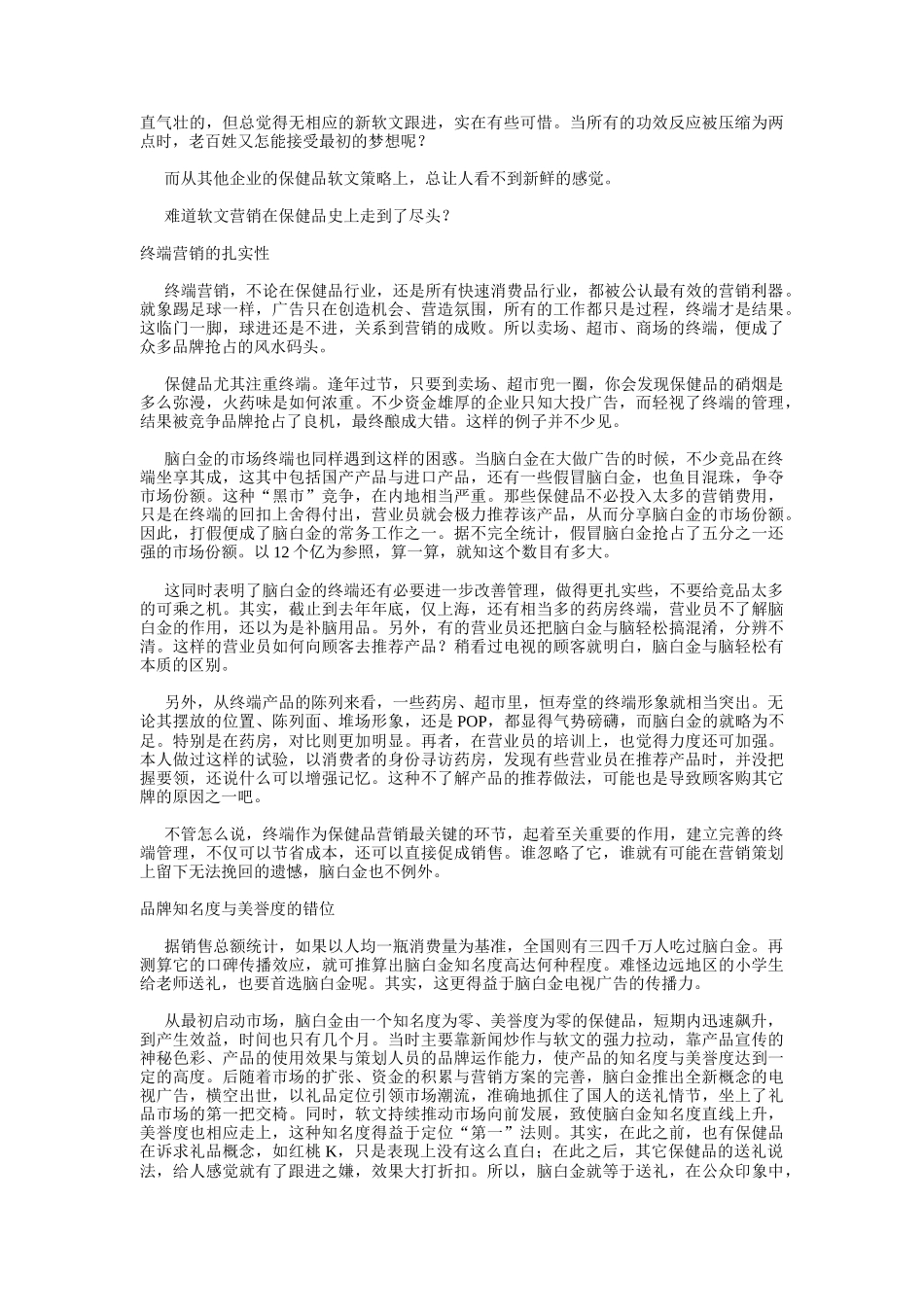 直气壮的，但总觉得无相应的新软文跟进，实在有些可惜。当所有的功效反应被压缩为两点时，老百姓又怎能接受最初的梦想呢？

而从其他企业的保健品软文策略上，总让人看不到新鲜的感觉。

难道软文营销在保健品史上走到了尽头？

终端营销的扎实性

终端营销，不论在保健品行业，还是所有快速消费品行业，都被公认最有效的营销利器。就象踢足球一样，广告只在创造机会、营造氛围，所有的工作都只是过程，终端才是结果。这临门一脚，球进还是不进，关系到营销的成败。所以卖场、超市、商场的终端，便成了众多品牌抢占的风水码头。

保健品尤其注重终端。逢年过节，只要到卖场、超市兜一圈，你会发现保健品的硝烟是多么弥漫，火药味是如何浓重。不少资金雄厚的企业只知大投广告，而轻视了终端的管理，结果被竞争品牌抢占了良机，最终酿成大错。这样的例子并不少见。

脑白金的市场终端也同样遇到这样的困惑。当脑白金在大做广告的时候，不少竞品在终端坐享其成，这其中包括国产产品与进口产品，还有一些假冒脑白金，也鱼目混珠，争夺市场份额。这种“黑市”竞争，在内地相当严重。那些保健品不必投入太多的营销费用，只是在终端的回扣上舍得付出，营业员就会极力推荐该产品，从而分享脑白金的市场份额。因此，打假便成了脑白金的常务工作之一。据不完全统计，假冒脑白金抢占了五分之一还强的市场份额。以 12 个亿为参照，算一算，就知这个数目有多大。

这同时表明了脑白金的终端还有必要进一步改善管理，做得更扎实些，不要给竞品太多的可乘之机。其实，截止到去年年底，仅上海，还有相当多的药房终端，营业员不了解脑白金的作用，还以为是补脑用品。另外，有的营业员还把脑白金与脑轻松搞混淆，分辨不清。这样的营业员如何向顾客去推荐产品？稍看过电视的顾客就明白，脑白金与脑轻松有本质的区别。

另外，从终端产品的陈列来看，一些药房、超市里，恒寿堂的终端形象就相当突出。无论其摆放的位置、陈列面、堆场形象，还是 POP，都显得气势磅礴，而脑白金的就略为不足。特别是在药房，对比则更加明显。再者，在营业员的培训上，也觉得力度还可加强。本人做过这样的试验，以消费者的身份寻访药房，发现有些营业员在推荐产品时，并没把握要领，还说什么可以增强记忆。这种不了解产品的推荐做法，可能也是导致顾客购其它牌的原因之一吧。

不管怎么说，终端作为保健品营销最关键的环节，起着至关重要的作用，建立完善的终端管理，不仅可以节省成本，还可以直接促成销售。谁忽略了它，谁就有可能在营销策划上留下无法挽回的遗憾，脑白金也不例外。

品牌知名度与美誉度的错位

据销售总额统计，如果以人均一瓶消费量为基准，全国则有三四千万人吃过脑白金。再测算它的口碑传播效应，就可推算出脑白金知名度高达何种程度。难怪边远地区的小学生给老师送礼，也要首选脑白金呢。其实，这更得益于脑白金电视广告的传播力。

从最初启动市场，脑白金由一个知名度为零、美誉度为零的保健品，短期内迅速飙升，到产生效益，时间也只有几个月。当时主要靠新闻炒作与软文的强力拉动，靠产品宣传的神秘色彩、产品的使用效果与策划人员的品牌运作能力，使产品的知名度与美誉度达到一定的高度。后随着市场的扩张、资金的积累与营销方案的完善，脑白金推出全新概念的电视广告，横空出世，以礼品定位引领市场潮流，准确地抓住了国人的送礼情节，坐上了礼品市场的第一把交椅。同时，软文持续推动市场向前发展，致使脑白金知名度直线上升，美誉度也相应走上，这种知名度得益于定位“第一”法则。其实，在此之前，也有保健品在诉求礼品概念，如红桃 K，只是表现上没有这么直白；在此之后，其它保健品的送礼说法，给人感觉就有了跟进之嫌，效果大打折扣。所以，脑白金就等于送礼，在公众印象中，